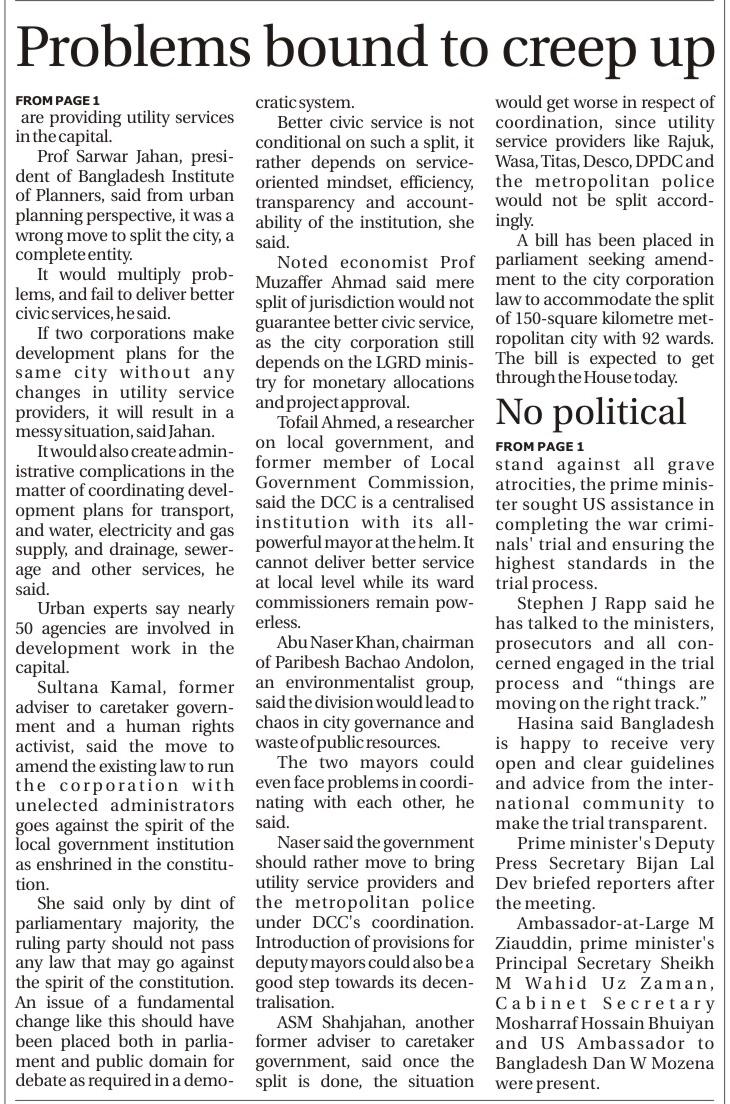 Problems bound to creep up

FROM PAGE 1
are providing utility services in the capital.

Prof Sarwar Jahan, president of Bangladesh Institute of Planners, said from urban planning perspective, it was a wrong move to split the city, a complete entity.

It would multiply problems, and fail to deliver better civic services, he said.

If two corporations make development plans for the same city without any changes in utility service providers, it will result in a messy situation, said Jahan.

It would also create administrative complications in the matter of coordinating development plans for transport, and water, electricity and gas supply, and drainage, sewerage and other services, he said.

Urban experts say nearly 50 agencies are involved in development work in the capital.

Sultana Kamal, former adviser to caretaker government and a human rights activist, said the move to amend the existing law to run the corporation with unelected administrators goes against the spirit of the local government institution as enshrined in the constitution.

She said only by dint of parliamentary majority, the ruling party should not pass any law that may go against the spirit of the constitution. An issue of a fundamental change like this should have been placed both in parliament and public domain for debate as required in a democratic system.

Better civic service is not conditional on such a split, it rather depends on service-oriented mindset, efficiency, transparency and accountability of the institution, she said.

Noted economist Prof Muzaffer Ahmad said mere split of jurisdiction would not guarantee better civic service, as the city corporation still depends on the LGRD ministry for monetary allocations and project approval.

Tofail Ahmed, a researcher on local government, and former member of Local Government Commission, said the DCC is a centralised institution with its all-powerful mayor at the helm. It cannot deliver better service at local level while its ward commissioners remain powerless.

Abu Naser Khan, chairman of Paribesh Bachao Andolon, an environmentalist group, said the division would lead to chaos in city governance and waste of public resources.

The two mayors could even face problems in coordinating with each other, he said.

Naser said the government should rather move to bring utility service providers and the metropolitan police under DCC's coordination. Introduction of provisions for deputy mayors could also be a good step towards its decentralisation.

ASM Shahjahan, another former adviser to caretaker government, said once the split is done, the situation would get worse in respect of coordination, since utility service providers like Rajuk, Wasa, Titas, Desco, DPDC and the metropolitan police would not be split accordingly.

A bill has been placed in parliament seeking amendment to the city corporation law to accommodate the split of 150-square kilometre metropolitan city with 92 wards. The bill is expected to get through the House today.

No political

FROM PAGE 1
stand against all grave atrocities, the prime minister sought US assistance in completing the war criminals' trial and ensuring the highest standards in the trial process.

Stephen J Rapp said he has talked to the ministers, prosecutors and all concerned engaged in the trial process and "things are moving on the right track."

Hasina said Bangladesh is happy to receive very open and clear guidelines and advice from the international community to make the trial transparent.

Prime minister's Deputy Press Secretary Bijan Lal Dev briefed reporters after the meeting.

Ambassador-at-Large M Ziauddin, prime minister's Principal Secretary Sheikh M Wahid Uz Zaman, Cabinet Secretary Mosharraf Hossain Bhuiyan and US Ambassador to Bangladesh Dan W Mozena were present.